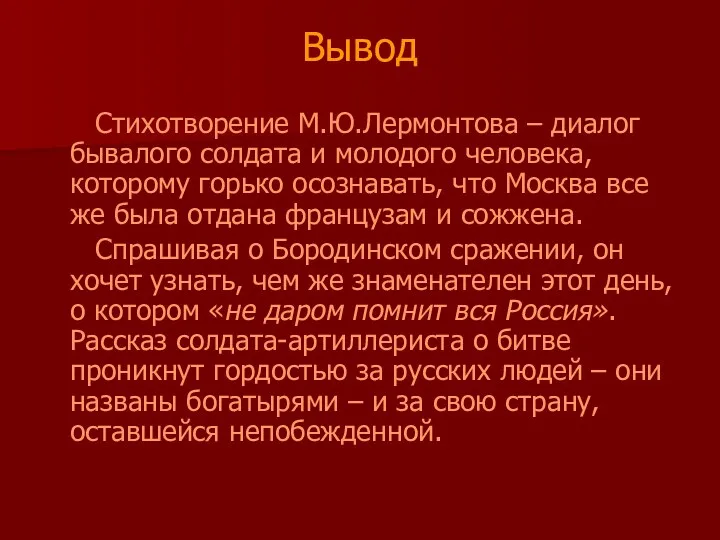 Вывод

Стихотворение М.Ю.Лермонтова – диалог бывалого солдата и молодого человека, которому горько осознавать, что Москва все же была отдана французам и сожжена.

Спрашивая о Бородинском сражении, он хочет узнать, чем же знаменателен этот день, о котором «не даром помнит вся Россия». Рассказ солдата-артиллериста о битве проникнут гордостью за русских людей – они названы богатырями – и за свою страну, оставшейся непобежденной.